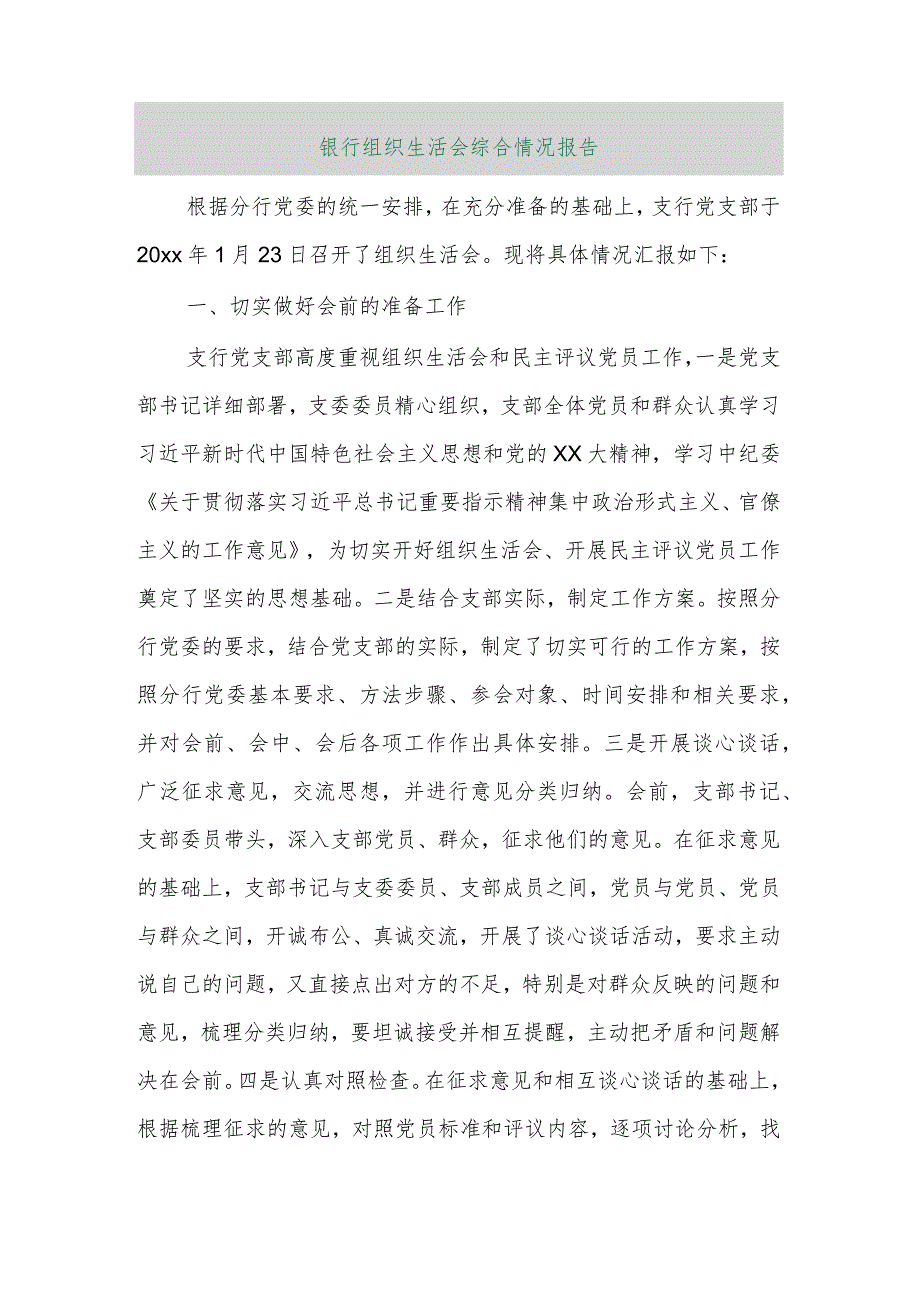 银行组织生活会综合情况报告

根据分行党委的统一安排，在充分准备的基础上，支行党支部于20xx年1月23日召开了组织生活会。现将具体情况汇报如下：

一、切实做好会前的准备工作

支行党支部高度重视组织生活会和民主评议党员工作，一是党支部书记详细部署，支委委员精心组织，支部全体党员和群众认真学习习近平新时代中国特色社会主义思想和党的XX大精神，学习中纪委《关于贯彻落实习近平总书记重要指示精神集中政治形式主义、官僚主义的工作意见》，为切实开好组织生活会、开展民主评议党员工作奠定了坚实的思想基础。二是结合支部实际，制定工作方案。按照分行党委的要求，结合党支部的实际，制定了切实可行的工作方案，按照分行党委基本要求、方法步骤、参会对象、时间安排和相关要求，并对会前、会中、会后各项工作作出具体安排。三是开展谈心谈话，广泛征求意见，交流思想，并进行意见分类归纳。会前，支部书记、支部委员带头，深入支部党员、群众，征求他们的意见。在征求意见的基础上，支部书记与支委委员、支部成员之间，党员与党员、党员与群众之间，开诚布公、真诚交流，开展了谈心谈话活动，要求主动说自己的问题，又直接点出对方的不足，特别是对群众反映的问题和意见，梳理分类归纳，要坦诚接受并相互提醒，主动把矛盾和问题解决在会前。四是认真对照检查。在征求意见和相互谈心谈话的基础上，根据梳理征求的意见，对照党员标准和评议内容，逐项讨论分析，找